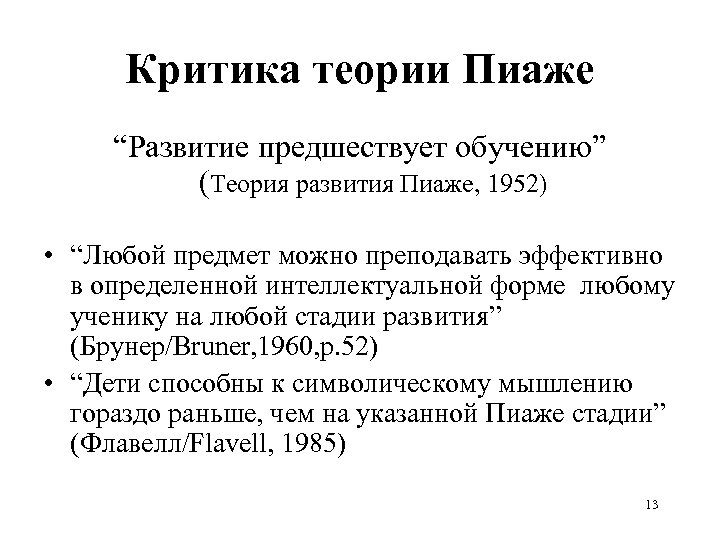 Критика теории Пиаже

“Развитие предшествует обучению”
(Теория развития Пиаже, 1952)

• “Любой предмет можно преподавать эффективно в определенной интеллектуальной форме любому ученику на любой стадии развития” (Брунер/Bruner,1960,p.52)
• “Дети способны к символическому мышлению гораздо раньше, чем на указанной Пиаже стадии” (Флавелл/Flavell, 1985)

13